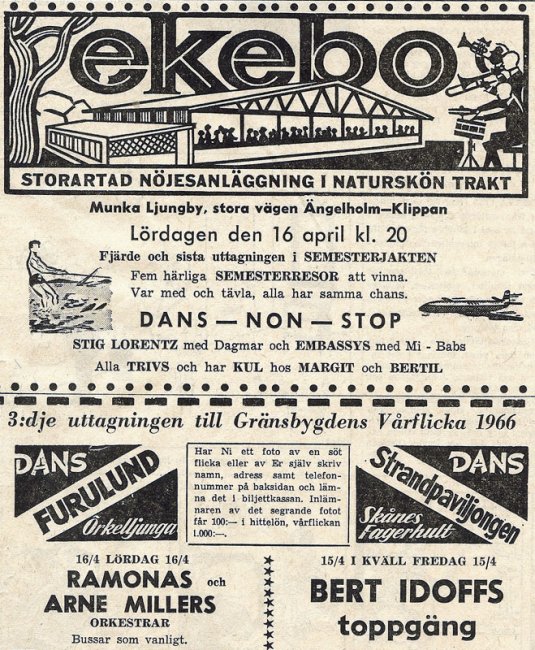 ekebo

STORARTAD NÖJESANLÄGGNING I NATURSKÖN TRAKT

Munka Ljungby, stora vägen Ängelholm—Klippan

Lördagen den 16 april kl. 20

Fjärde och sista uttagningen i SEMESTERJAKTEN

Fem härliga SEMESTERRESOR att vinna.
Var med och tävla, alla har samma chans.

DANS — NON — STOP

STIG LORENTZ med Dagmar och EMBASSYS med Mi - Babs

Alla TRIVS och har KUL hos MARGIT och BERTIL

3:dje uttagningen till Gränsbygdens Vårflicka 1966

DANS FURULUND Örkelljunga

Har Ni ett foto av en söt flicka eller av Er själv skriv namn, adress samt telefonnummer på baksidan och lämna det i biljettkassan. Inlämnaren av det segrande fotot får 100:— i hittelön, vårflickan 1.000:—.

DANS Strandpaviljongen Skånes Fagerhult

16/4 LÖRDAG 16/4

RAMONAS och ARNE MILLERS ORKESTRAR

Bussar som vanligt.

15/4 I KVÄLL FREDAG 15/4

BERT IDOFFS toppgäng